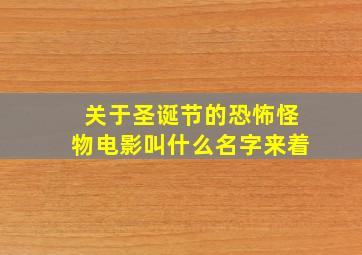 关于圣诞节的恐怖怪物电影叫什么名字来着